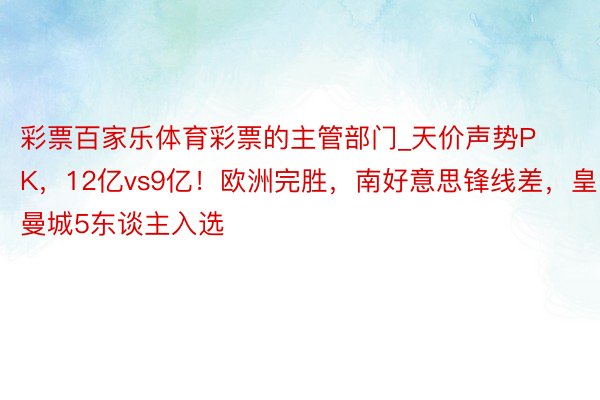 彩票百家乐体育彩票的主管部门_天价声势PK，12亿vs9亿！欧洲完胜，南好意思锋线差，皇曼城5东谈主入选